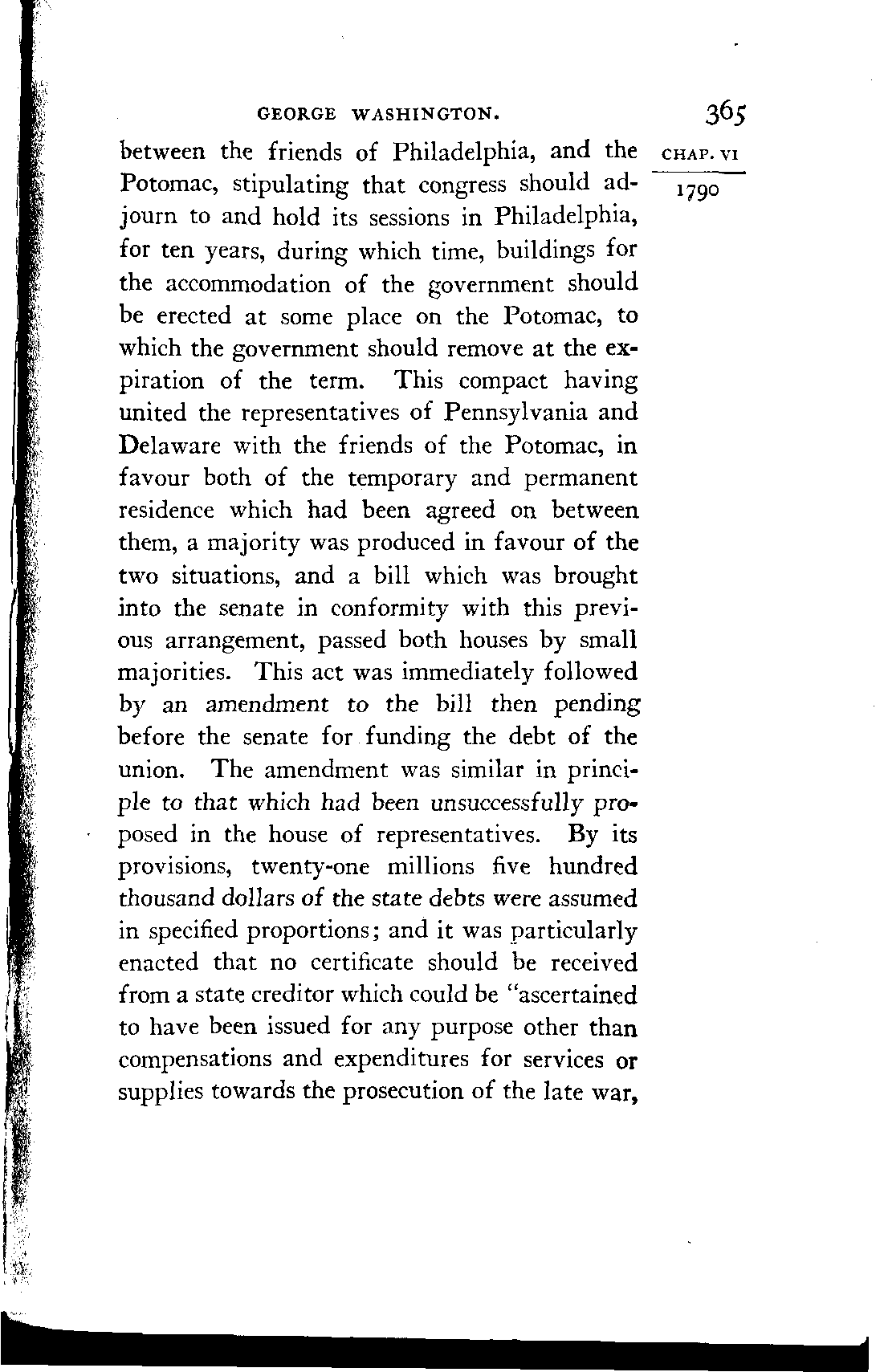 GEORGE WASHINGTON. 365

CHAP. VI

1790

between the friends of Philadelphia, and the Potomac, stipulating that congress should adjourn to and hold its sessions in Philadelphia, for ten years, during which time, buildings for the accommodation of the government should be erected at some place on the Potomac, to which the government should remove at the expiration of the term. This compact having united the representatives of Pennsylvania and Delaware with the friends of the Potomac, in favour both of the temporary and permanent residence which had been agreed on between them, a majority was produced in favour of the two situations, and a bill which was brought into the senate in conformity with this previous arrangement, passed both houses by small majorities. This act was immediately followed by an amendment to the bill then pending before the senate for funding the debt of the union. The amendment was similar in principle to that which had been unsuccessfully proposed in the house of representatives. By its provisions, twenty-one millions five hundred thousand dollars of the state debts were assumed in specified proportions; and it was particularly enacted that no certificate should be received from a state creditor which could be "ascertained to have been issued for any purpose other than compensations and expenditures for services or supplies towards the prosecution of the late war,